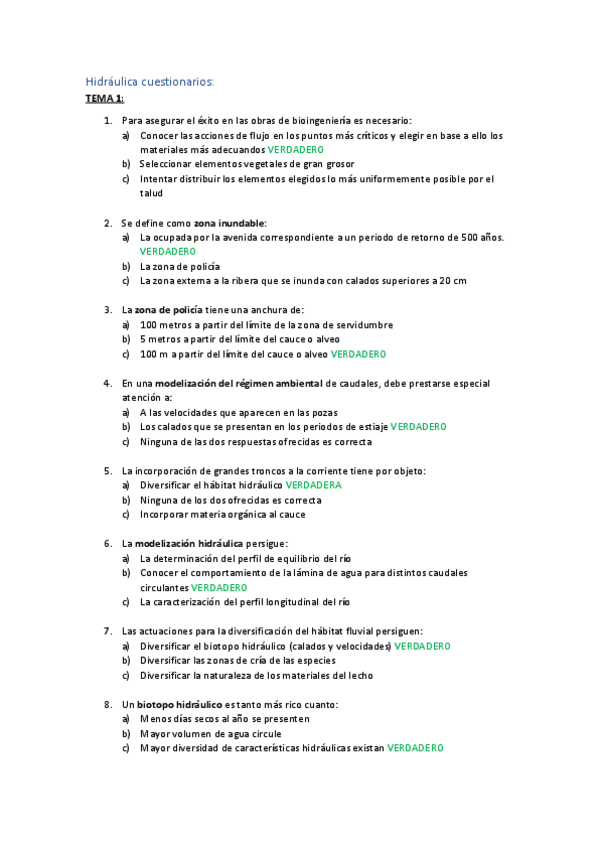 Hidráulica cuestionarios:

TEMA 1:

1. Para asegurar el éxito en las obras de bioingeniería es necesario:
a) Conocer las acciones de flujo en los puntos más críticos y elegir en base a ello los materiales más adecuandos VERDADERO
b) Seleccionar elementos vegetales de gran grosor
c) Intentar distribuir los elementos elegidos lo más uniformemente posible por el talud

2. Se define como zona inundable:
a) La ocupada por la avenida correspondiente a un periodo de retorno de 500 años. VERDADERO
b) La zona de policía
c) La zona externa a la ribera que se inunda con calados superiores a 20 cm

3. La zona de policía tiene una anchura de:
a) 100 metros a partir del límite de la zona de servidumbre
b) 5 metros a partir del límite del cauce o alveo
c) 100 m a partir del límite del cauce o alveo VERDADERO

4. En una modelización del régimen ambiental de caudales, debe prestarse especial atención a:
a) A las velocidades que aparecen en las pozas
b) Los calados que se presentan en los periodos de estiaje VERDADERO
c) Ninguna de las dos respuestas ofrecidas es correcta

5. La incorporación de grandes troncos a la corriente tiene por objeto:
a) Diversificar el hábitat hidráulico VERDADERA
b) Ninguna de los dos ofrecidas es correcta
c) Incorporar materia orgánica al cauce

6. La modelización hidráulica persigue:
a) La determinación del perfil de equilibrio del río
b) Conocer el comportamiento de la lámina de agua para distintos caudales circulantes VERDADERO
c) La caracterización del perfil longitudinal del río

7. Las actuaciones para la diversificación del hábitat fluvial persiguen:
a) Diversificar el biotopo hidráulico (calados y velocidades) VERDADERO
b) Diversificar las zonas de cría de las especies
c) Diversificar la naturaleza de los materiales del lecho

8. Un biotopo hidráulico es tanto más rico cuanto:
a) Menos días secos al año se presenten
b) Mayor volumen de agua circule
c) Mayor diversidad de características hidráulicas existan VERDADERO